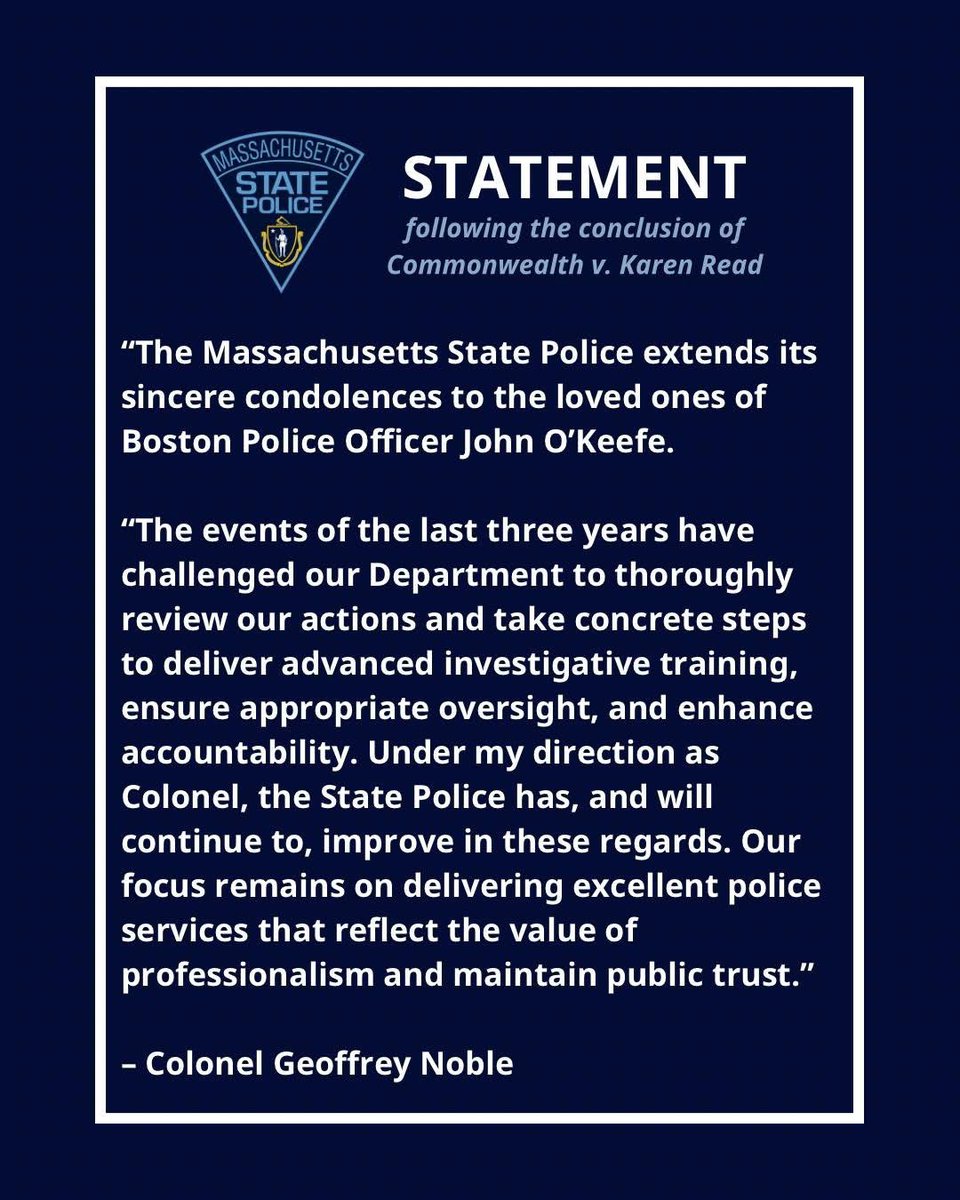 MASSACHUSETTS
STATE
POLICE

STATEMENT
following the conclusion of
Commonwealth v. Karen Read

“The Massachusetts State Police extends its sincere condolences to the loved ones of Boston Police Officer John O’Keefe.

“The events of the last three years have challenged our Department to thoroughly review our actions and take concrete steps to deliver advanced investigative training, ensure appropriate oversight, and enhance accountability. Under my direction as Colonel, the State Police has, and will continue to, improve in these regards. Our focus remains on delivering excellent police services that reflect the value of professionalism and maintain public trust.”

– Colonel Geoffrey Noble